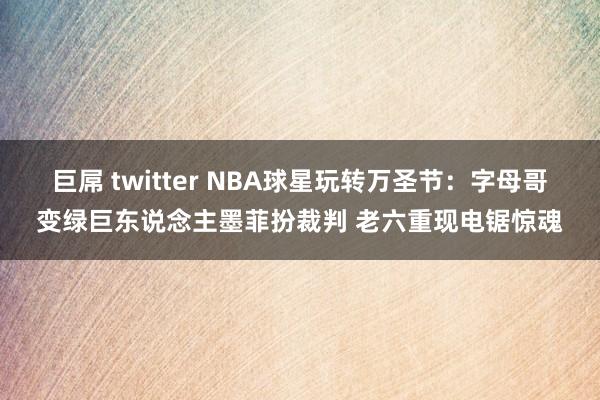 巨屌 twitter NBA球星玩转万圣节：字母哥变绿巨东说念主墨菲扮裁判 老六重现电锯惊魂